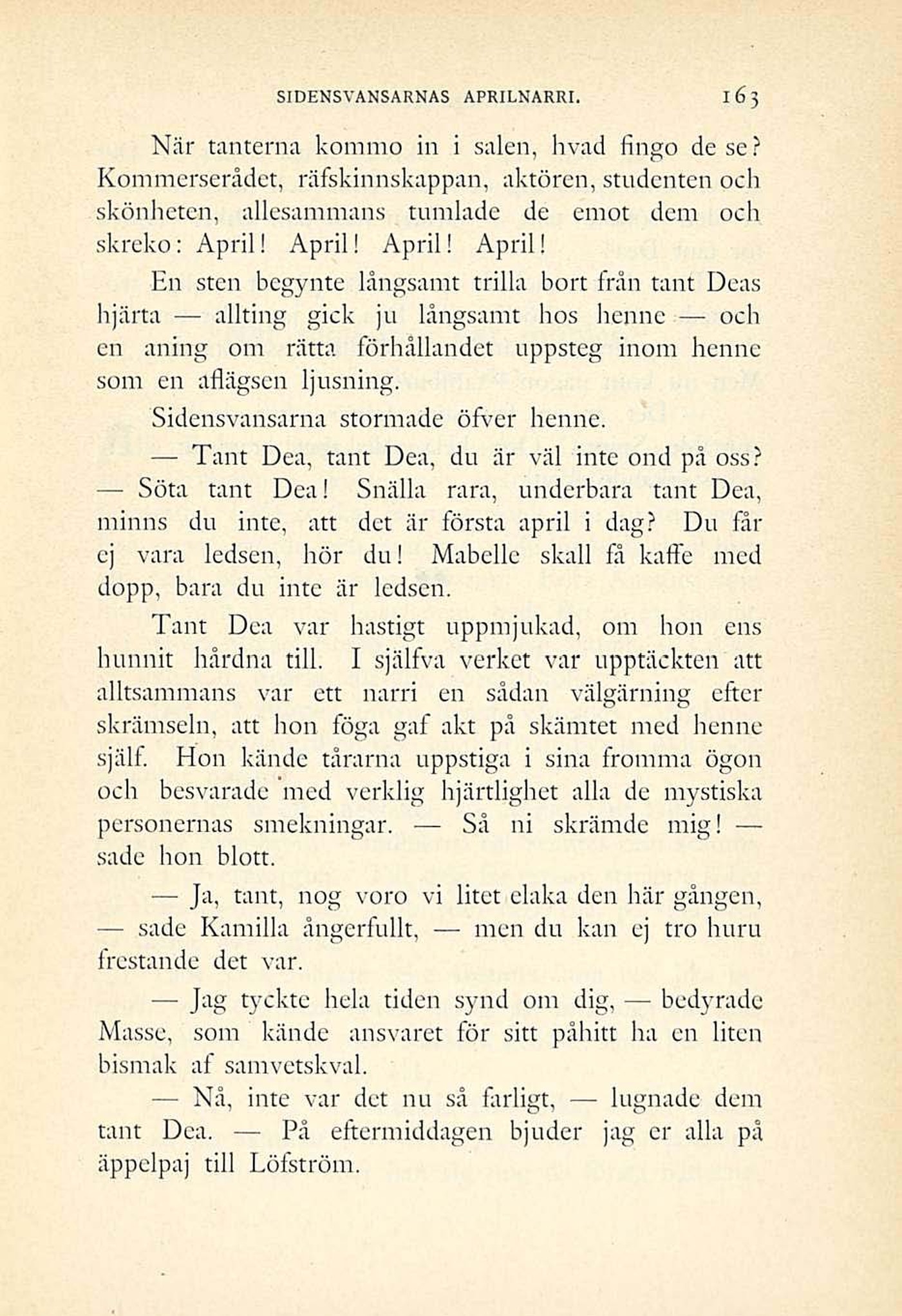 SIDENSVANSARNAS APRILNARRI. 163

När tanterna kommo in i salen, hvad fingo de se? Kommerserådet, räfskinnskappan, aktören, studenten och skönheten, allesammans tumlade de emot dem och skreko: April! April! April! April!

En sten begynte långsamt trilla bort från tant Deas hjärta — allting gick ju långsamt hos henne — och en aning om rätta förhållandet uppsteg inom henne som en aflägsen ljusning.

Sidensvansarna stormade öfver henne.

— Tant Dea, tant Dea, du är väl inte ond på oss? — Söta tant Dea! Snälla rara, underbara tant Dea, minns du inte, att det är första april i dag? Du får ej vara ledsen, hör du! Mabelle skall få kaffe med dopp, bara du inte är ledsen.

Tant Dea var hastigt uppmjukad, om hon ens hunnit hårdna till. I själfva verket var upptäckten att alltsammans var ett narri en sådan välgärning efter skrämseln, att hon föga gaf akt på skämtet med henne själf. Hon kände tårarna uppstiga i sina fromma ögon och besvarade med verklig hjärtlighet alla de mystiska personernas smekningar. — Så ni skrämde mig! — sade hon blott.

— Ja, tant, nog voro vi litet elaka den här gången, — sade Kamilla ångerfullt, — men du kan ej tro huru frestande det var.

— Jag tyckte hela tiden synd om dig, — bedyrade Masse, som kände ansvaret för sitt påhitt ha en liten bismak af samvetskval.

— Nå, inte var det nu så farligt, — lugnade dem tant Dea. — På eftermiddagen bjuder jag er alla på äppelpaj till Löfström.